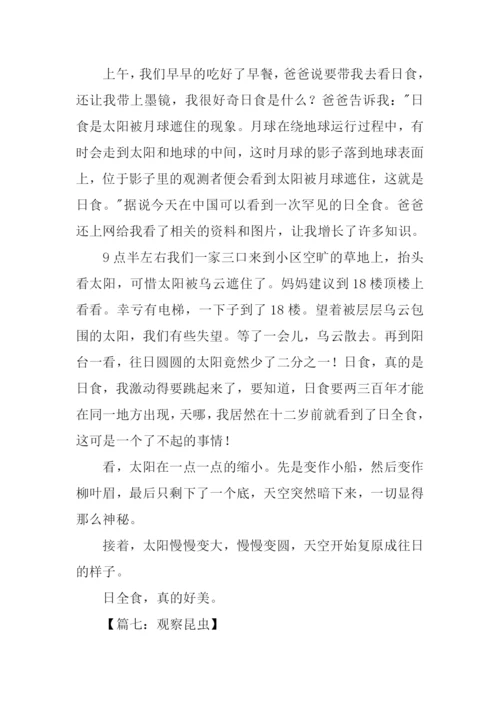 上午，我们早早的吃好了早餐，爸爸说要带我去看日食，还让我带上墨镜，我很好奇日食是什么？爸爸告诉我："日食是太阳被月球遮住的现象。月球在绕地球运行过程中，有时会走到太阳和地球的中间，这时月球的影子落到地球表面上，位于影子里的观测者便会看到太阳被月球遮住，这就是日食。"据说今天在中国可以看到一次罕见的日全食。爸爸还上网给我看了相关的资料和图片，让我增长了许多知识。

9点半左右我们一家三口来到小区空旷的草地上，抬头看太阳，可惜太阳被乌云遮住了。妈妈建议到18楼顶楼上看看。幸亏有电梯，一下子到了18楼。望着被层层乌云包围的太阳，我们有些失望。等了一会儿，乌云散去。再到阳台一看，往日圆圆的太阳竟然少了二分之一！日食，真的是日食，我激动得要跳起来了，要知道，日食要两三百年才能在同一地方出现，天哪，我居然在十二岁前就看到了日全食，这可是一个了不起的事情！

看，太阳在一点一点的缩小。先是变作小船，然后变作柳叶眉，最后只剩下了一个底，天空突然暗下来，一切显得那么神秘。

接着，太阳慢慢变大，慢慢变圆，天空开始复原成往日的样子。

日全食，真的好美。

【篇七：观察昆虫】